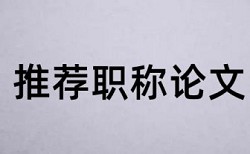 推荐职称论文